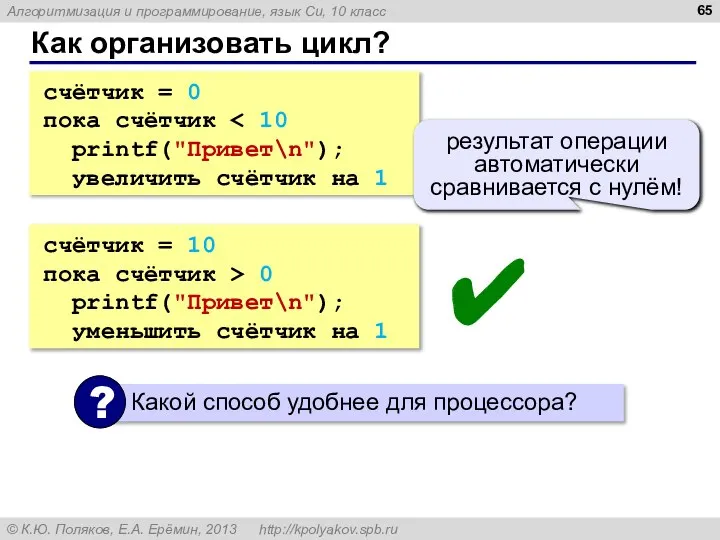 Алгоритмизация и программирование, язык Си, 10 класс

65

Как организовать цикл?

счётчик = 0
пока счётчик < 10
printf("Привет\n");
увеличить счётчик на 1

результат операции автоматически сравнивается с нулём!

счётчик = 10
пока счётчик > 0
printf("Привет\n");
уменьшить счётчик на 1

?

Какой способ удобнее для процессора?

© К.Ю. Поляков, Е.А. Ерёмин, 2013 http://kpolyakov.spb.ru